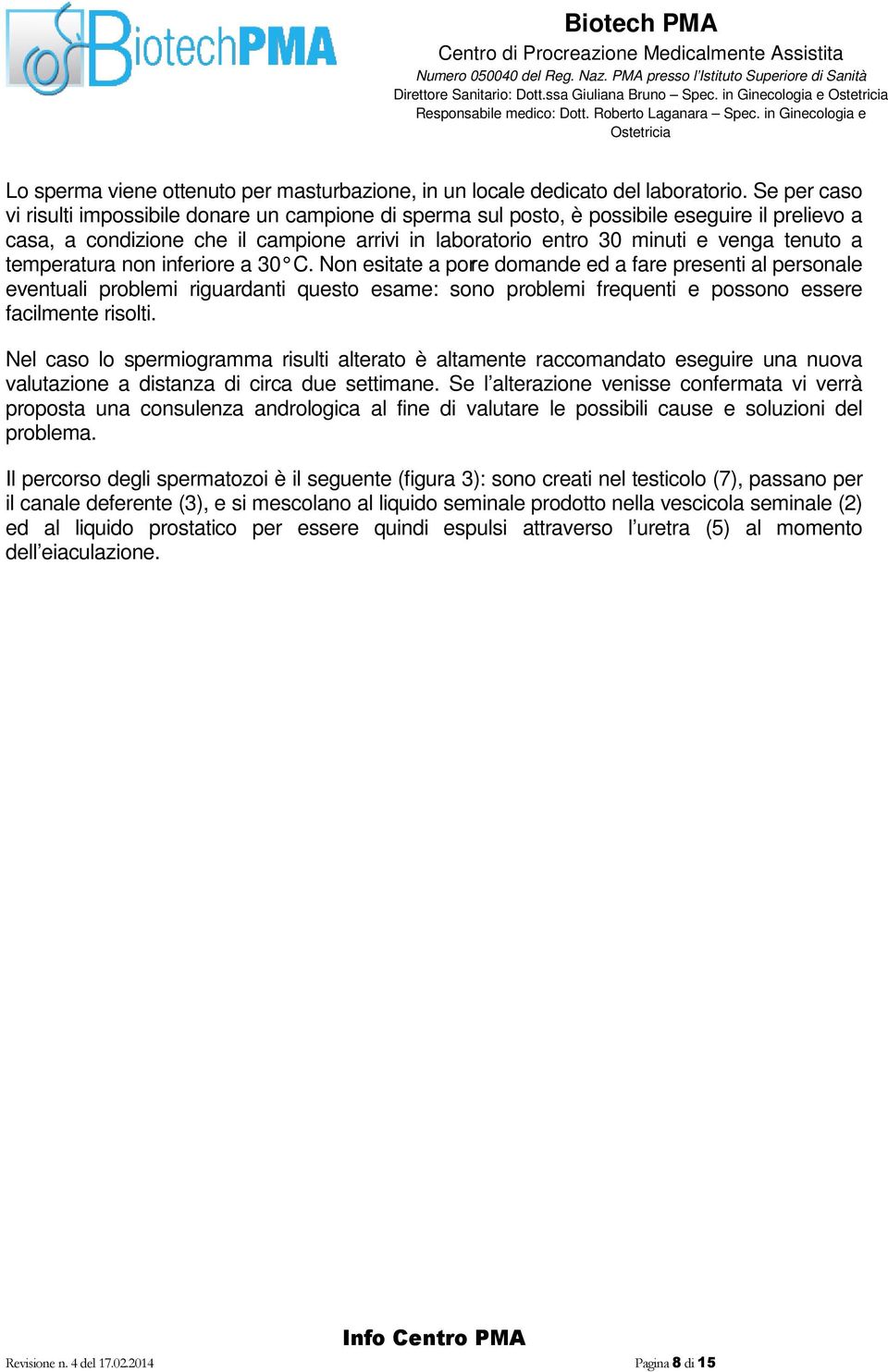 BiotechPMA

Biotech PMA
Centro di Procreazione Medicalmente Assistita
Numero 050040 del Reg. Naz. PMA presso l'Istituto Superiore di Sanità
Direttore Sanitario: Dott.ssa Giuliana Bruno – Spec. in Ginecologia e Ostetricia
Responsabile medico: Dott. Roberto Laganara – Spec. in Ginecologia e Ostetricia

Lo sperma viene ottenuto per masturbazione, in un locale dedicato del laboratorio. Se per caso vi risulti impossibile donare un campione di sperma sul posto, è possibile eseguire il prelievo a casa, a condizione che il campione arrivi in laboratorio entro 30 minuti e venga tenuto a temperatura non inferiore a 30°C. Non esitate a porre domande ed a fare presenti al personale eventuali problemi riguardanti questo esame: sono problemi frequenti e possono essere facilmente risolti.

Nel caso lo spermiogramma risulti alterato è altamente raccomandato eseguire una nuova valutazione a distanza di circa due settimane. Se l'alterazione venisse confermata vi verrà proposta una consulenza andrologica al fine di valutare le possibili cause e soluzioni del problema.

Il percorso degli spermatozoi è il seguente (figura 3): sono creati nel testicolo (7), passano per il canale deferente (3), e si mescolano al liquido seminale prodotto nella vescicola seminale (2) ed al liquido prostatico per essere quindi espulsi attraverso l'uretra (5) al momento dell'eiaculazione.

Info Centro PMA

Revisione n. 4 del 17.02.2014
Pagina 8 di 15